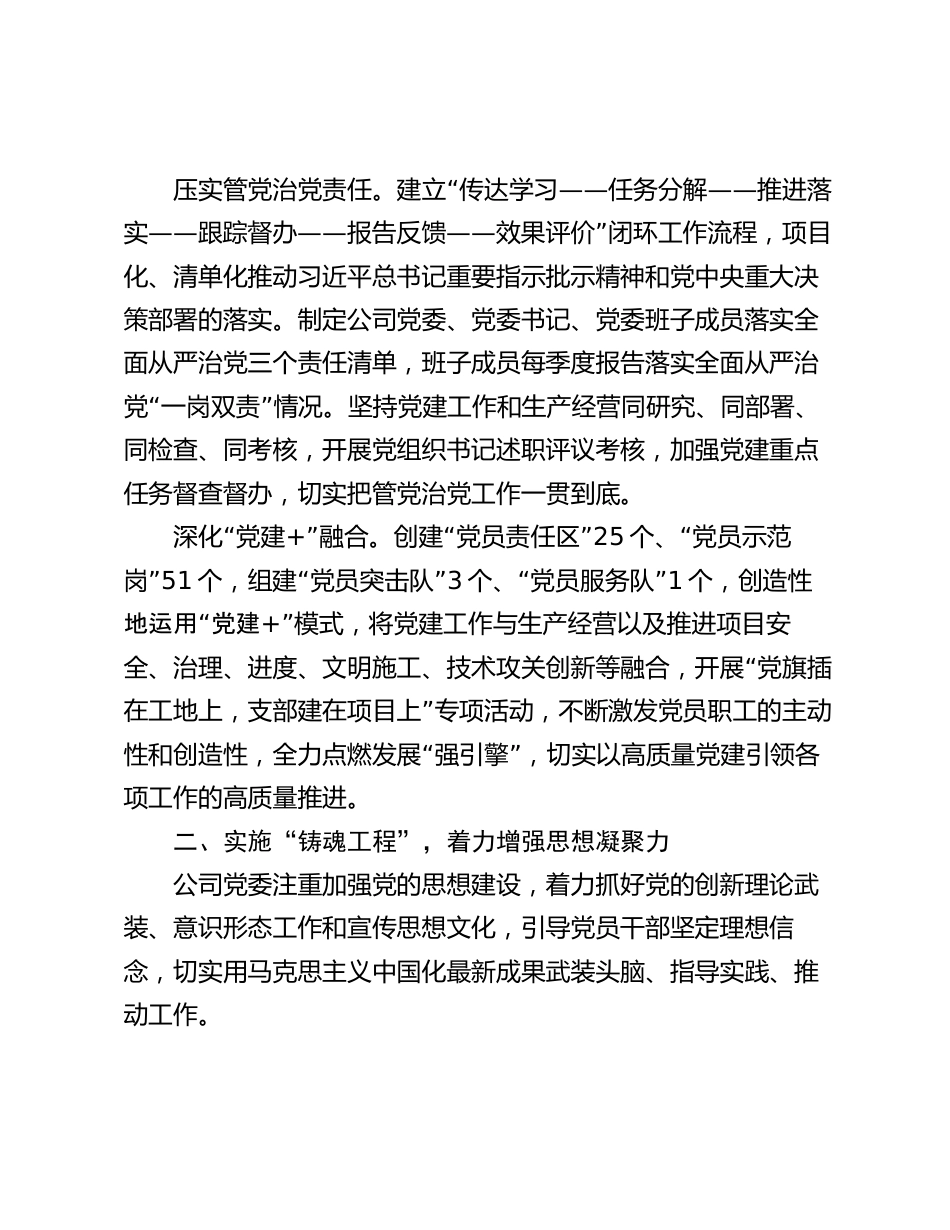 压实管党治党责任。建立“传达学习——任务分解——推进落实——跟踪督办——报告反馈——效果评价”闭环工作流程，项目化、清单化推动习近平总书记重要指示批示精神和党中央重大决策部署的落实。制定公司党委、党委书记、党委班子成员落实全面从严治党三个责任清单，班子成员每季度报告落实全面从严治党“一岗双责”情况。坚持党建工作和生产经营同研究、同部署、同检查、同考核，开展党组织书记述职评议考核，加强党建重点任务督查督办，切实把管党治党工作一贯到底。

深化“党建+”融合。创建“党员责任区”25个、“党员示范岗”51个，组建“党员突击队”3个、“党员服务队”1个，创造性地运用“党建+”模式，将党建工作与生产经营以及推进项目安全、治理、进度、文明施工、技术攻关创新等融合，开展“党旗插在工地上，支部建在项目上”专项活动，不断激发党员职工的主动性和创造性，全力点燃发展“强引擎”，切实以高质量党建引领各项工作的高质量推进。

二、实施“铸魂工程”，着力增强思想凝聚力

公司党委注重加强党的思想建设，着力抓好党的创新理论武装、意识形态工作和宣传思想文化，引导党员干部坚定理想信念，切实用马克思主义中国化最新成果武装头脑、指导实践、推动工作。